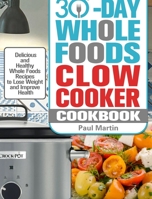 30-DAY WHOLE FOODS CLOW COOKER COOKBOOK

Delicious and Healthy Whole Foods Recipes to Lose Weight and Improve Health

Paul Martin

CROCK-POT